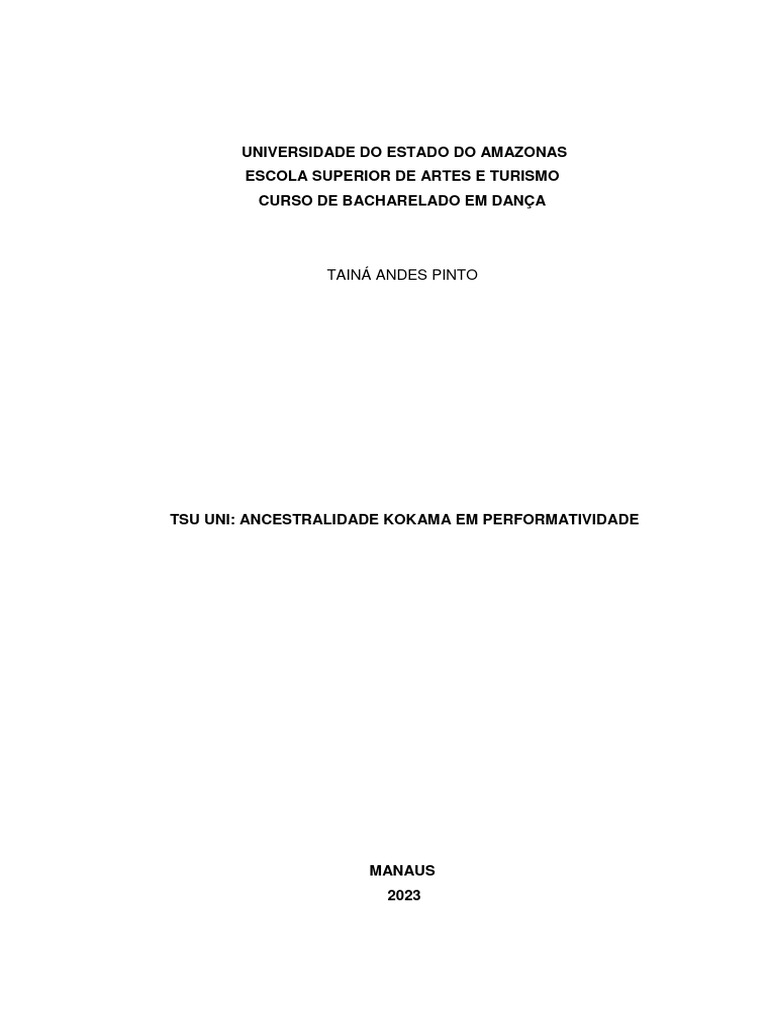 UNIVERSIDADE DO ESTADO DO AMAZONAS
ESCOLA SUPERIOR DE ARTES E TURISMO
CURSO DE BACHARELADO EM DANÇA

TAINÁ ANDES PINTO

TSU UNI: ANCESTRALIDADE KOKAMA EM PERFORMATIVIDADE

MANAUS
2023